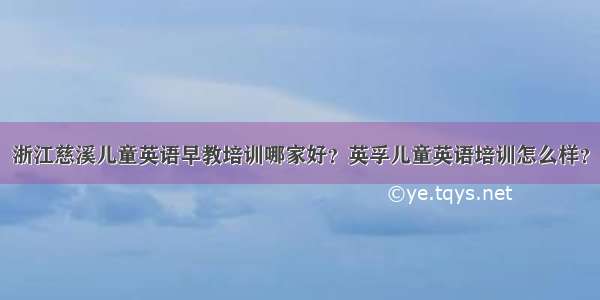 浙江慈溪儿童英语早教培训哪家好？英孚儿童英语培训怎么样？

©ye.tqys.net